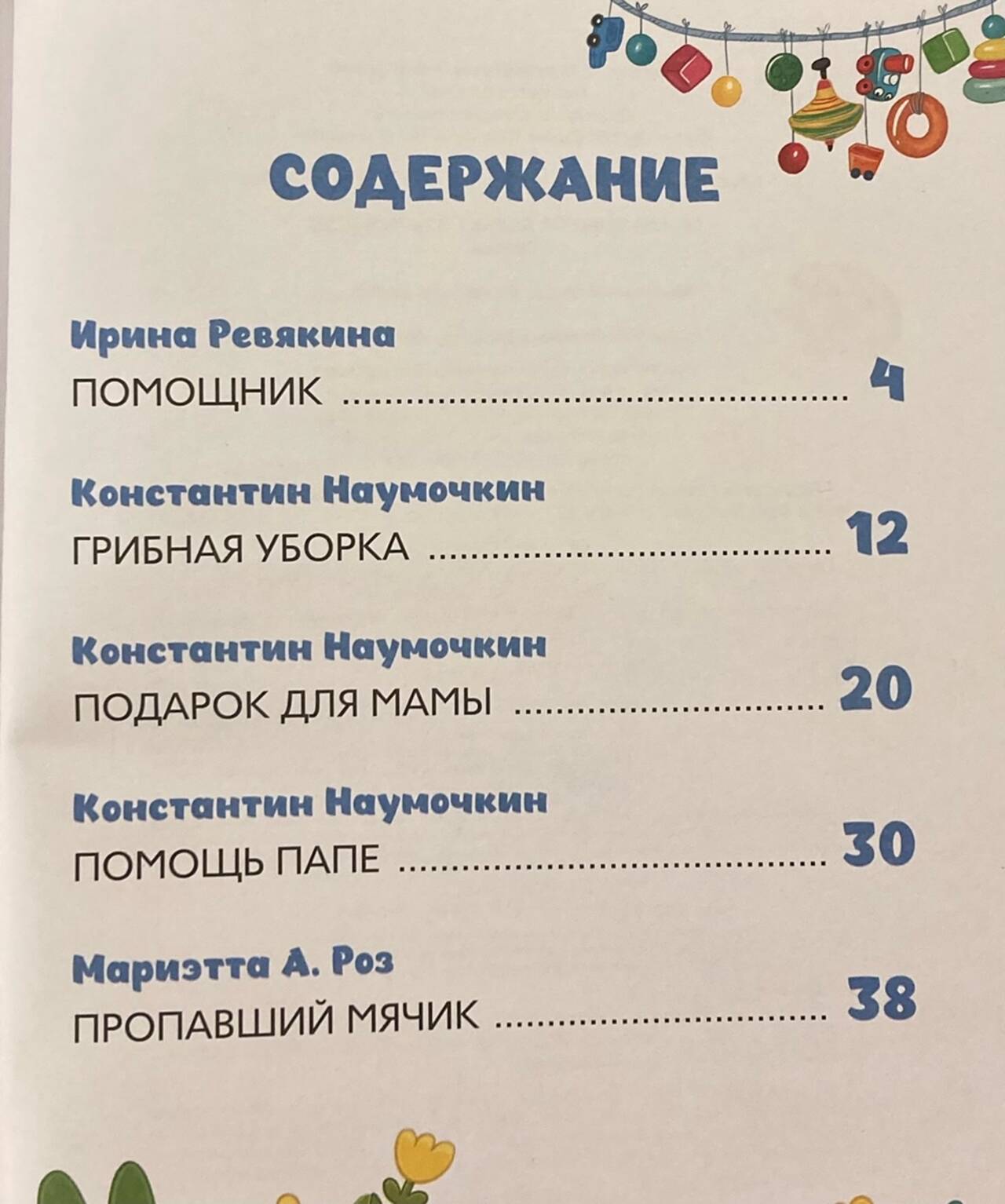 СОДЕРЖАНИЕ

Ирина Ревякина
ПОМОЩНИК 4

Константин Наумочкин
ГРИБНАЯ УБОРКА 12

Константин Наумочкин
ПОДАРОК ДЛЯ МАМЫ 20

Константин Наумочкин
ПОМОЩЬ ПАПЕ 30

Мариэтта А. Роз
ПРОПАВШИЙ МЯЧИК 38